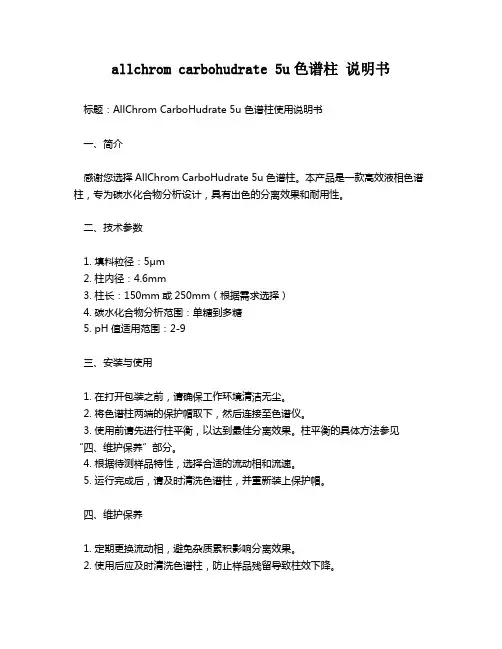 allchrom carbohudrate 5u 色谱柱 说明书

标题：AllChrom CarboHudrate 5u 色谱柱使用说明书

一、简介

感谢您选择 AllChrom CarboHudrate 5u 色谱柱。本产品是一款高效液相色谱柱，专为碳水化合物分析设计，具有出色的分离效果和耐用性。

二、技术参数

1. 填料粒径：5μm
2. 柱内径：4.6mm
3. 柱长：150mm 或 250mm（根据需求选择）
4. 碳水化合物分析范围：单糖到多糖
5. pH 值适用范围：2-9

三、安装与使用

1. 在打开包装之前，请确保工作环境清洁无尘。
2. 将色谱柱两端的保护帽取下，然后连接至色谱仪。
3. 使用前请先进行柱平衡，以达到最佳分离效果。柱平衡的具体方法参见“四、维护保养”部分。
4. 根据待测样品特性，选择合适的流动相和流速。
5. 运行完成后，请及时清洗色谱柱，并重新装上保护帽。

四、维护保养

1. 定期更换流动相，避免杂质累积影响分离效果。
2. 使用后应及时清洗色谱柱，防止样品残留导致柱效下降。